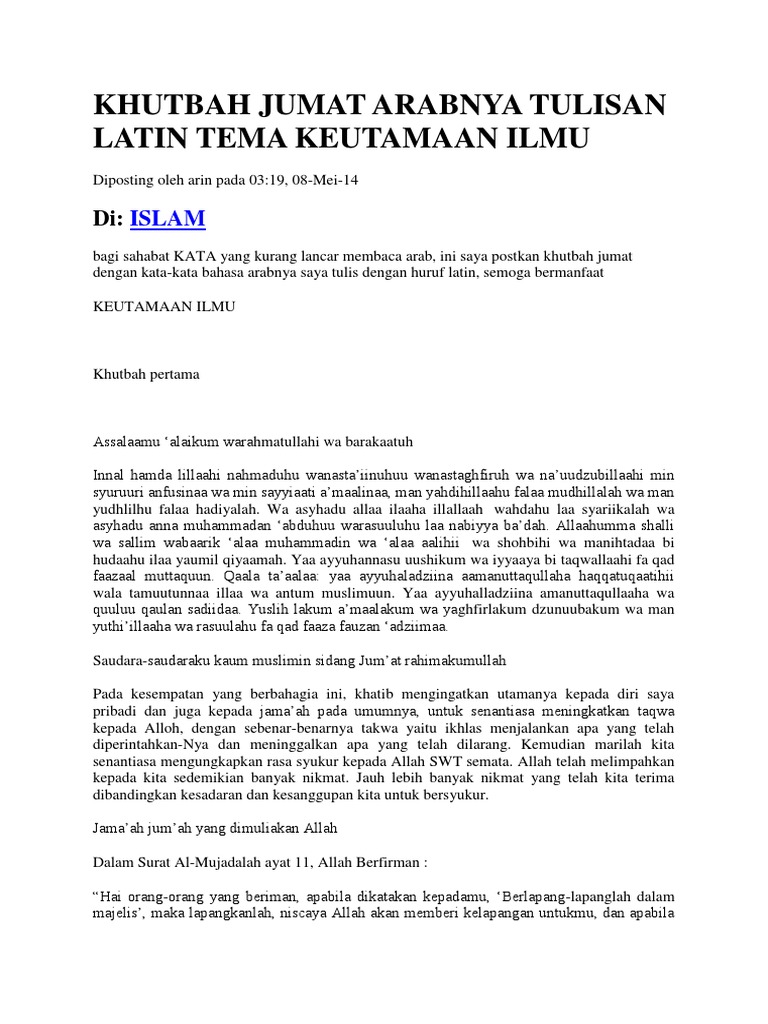 KHUTBAH JUMAT ARABNYA TULISAN LATIN TEMA KEUTAMAAN ILMU

Diposting oleh arin pada 03:19, 08-Mei-14

Di: ISLAM

bagi sahabat KATA yang kurang lancar membaca arab, ini saya postkan khutbah jumat dengan kata-kata bahasa arabnya saya tulis dengan huruf latin, semoga bermanfaat

KEUTAMAAN ILMU

Khutbah pertama

Assalaamu ‘alaikum warahmatullahi wa barakaatuh

Innal hamda lillaahi nahmaduhu wanasta’iinuhuu wanastaghfiruh wa na’uudzubillaahi min syuruuri anfusinaa wa min sayyiaati a’maalinaa, man yahdihillaahu falaa mudhillalah wa man yudhlilhu falaa hadiyalah. Wa asyhadu allaa ilaaha illallaah wahdahu laa syariikalah wa asyhadu anna muhammadan ‘abduhuu warasuuluhu laa nabiyya ba’dah. Allaahumma shalli wa sallim wabaarik ‘alaa muhammadin wa ‘alaa aalihii wa shohbihi wa manihtadaa bi hudaahu ilaa yaumil qiyaamah. Yaa ayyuhannasu uushikum wa iyyaaya bi taqwallaahi fa qad faazaal muttaquun. Qaala ta’aalaa: yaa ayyuhaladziina aamanuttaqullaha haqqatuqaatihii wala tamuutunnaa illaa wa antum muslimuun. Yaa ayyuhalladziina amanuttaqullaaha wa quuluu qaulan sadiidaa. Yuslih lakum a’maalakum wa yaghfirlakum dzunuubakum wa man yuthi’illaaha wa rasuulahu fa qad faaza fauzan ‘adziimaa.

Saudara-saudaraku kaum muslimin sidang Jum’at rahimakumullah

Pada kesempatan yang berbahagia ini, khatib mengingatkan utamanya kepada diri saya pribadi dan juga kepada jama’ah pada umumnya, untuk senantiasa meningkatkan taqwa kepada Alloh, dengan sebenar-benarnya takwa yaitu ikhlas menjalankan apa yang telah diperintahkan-Nya dan meninggalkan apa yang telah dilarang. Kemudian marilah kita senantiasa mengungkapkan rasa syukur kepada Allah SWT semata. Allah telah melimpahkan kepada kita sedemikian banyak nikmat. Jauh lebih banyak nikmat yang telah kita terima dibandingkan kesadaran dan kesanggupan kita untuk bersyukur.

Jama’ah jum’ah yang dimuliakan Allah

Dalam Surat Al-Mujadalah ayat 11, Allah Berfirman :

“Hai orang-orang yang beriman, apabila dikatakan kepadamu, ‘Berlapang-lapanglah dalam majelis’, maka lapangkanlah, niscaya Allah akan memberi kelapangan untukmu, dan apabila